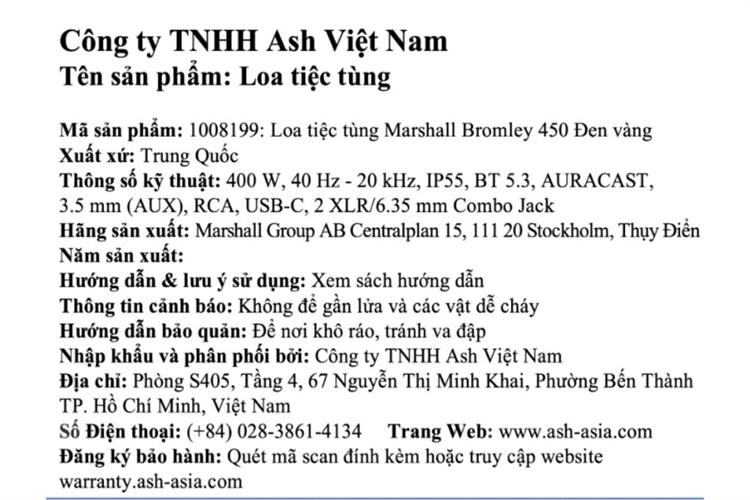 Công ty TNHH Ash Việt Nam
Tên sản phẩm: Loa tiệc tùng

Mã sản phẩm: 1008199: Loa tiệc tùng Marshall Bromley 450 Đen vàng
Xuất xứ: Trung Quốc
Thông số kỹ thuật: 400 W, 40 Hz - 20 kHz, IP55, BT 5.3, AURACAST, 3.5 mm (AUX), RCA, USB-C, 2 XLR/6.35 mm Combo Jack
Hãng sản xuất: Marshall Group AB Centralplan 15, 111 20 Stockholm, Thụy Điển
Năm sản xuất:
Hướng dẫn & lưu ý sử dụng: Xem sách hướng dẫn
Thông tin cảnh báo: Không để gần lửa và các vật dễ cháy
Hướng dẫn bảo quản: Để nơi khô ráo, tránh va đập
Nhập khẩu và phân phối bởi: Công ty TNHH Ash Việt Nam
Địa chỉ: Phòng S405, Tầng 4, 67 Nguyễn Thị Minh Khai, Phường Bến Thành TP. Hồ Chí Minh, Việt Nam
Số Điện thoại: (+84) 028-3861-4134 Trang Web: www.ash-asia.com
Đăng ký bảo hành: Quét mã scan đính kèm hoặc truy cập website warranty.ash-asia.com